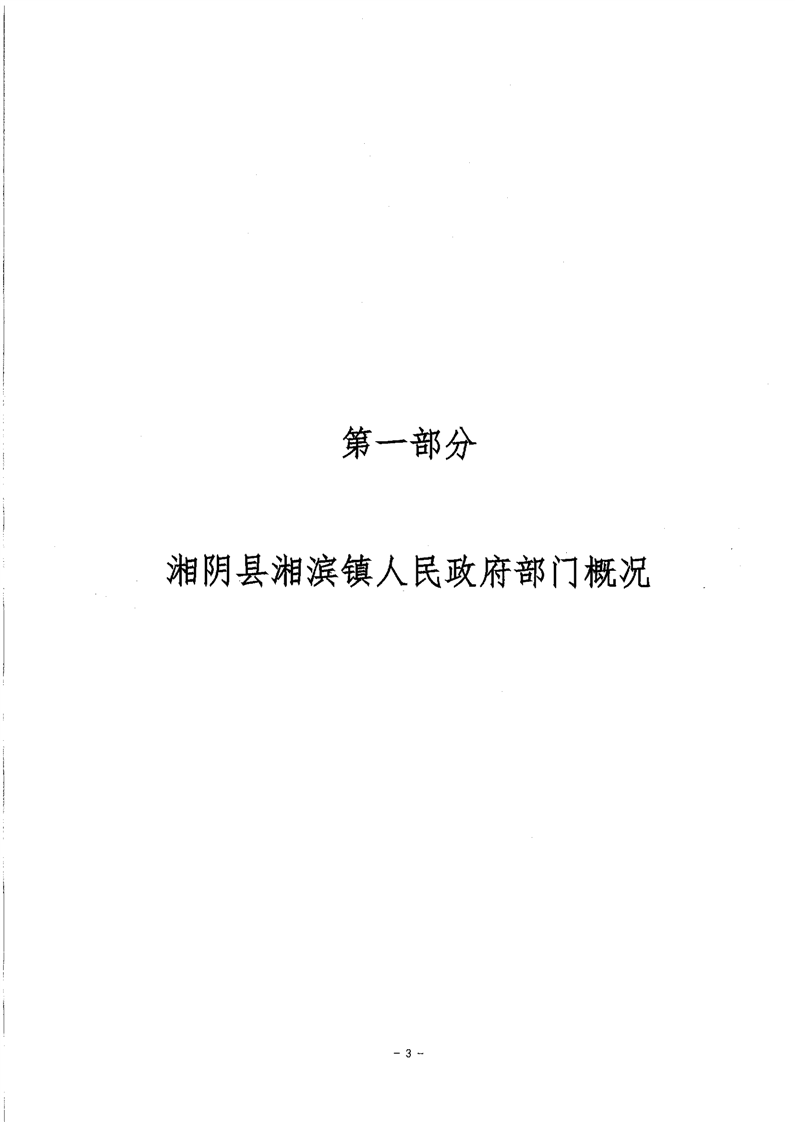 第一部分

湘阴县湘滨镇人民政府部门概况

- 3 -